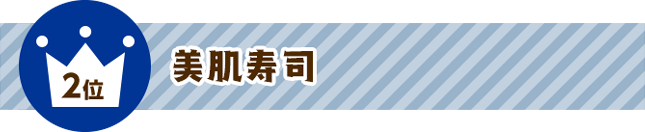 2位

美肌寿司